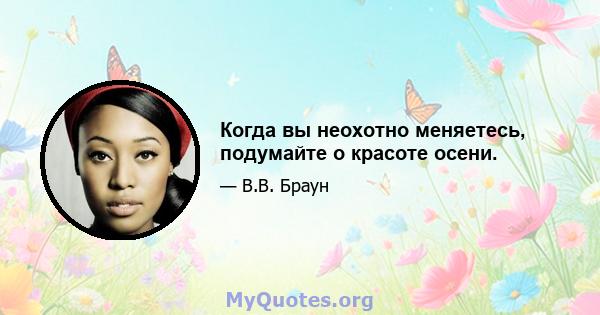 Когда вы неохотно меняетесь, подумайте о красоте осени.

— В.В. Браун

MyQuotes.org